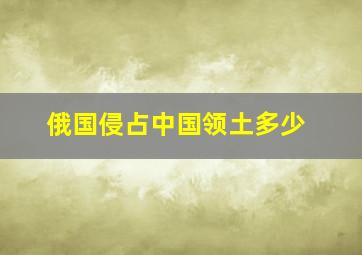 俄国侵占中国领土多少